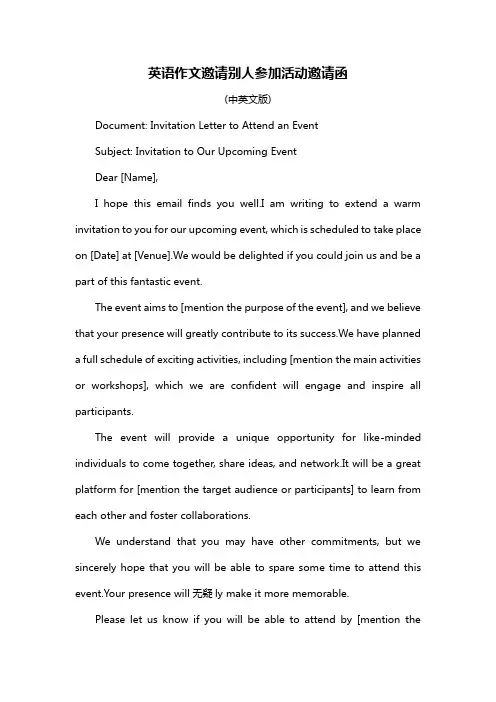 英语作文邀请别人参加活动邀请函

(中英文版)

Document: Invitation Letter to Attend an Event

Subject: Invitation to Our Upcoming Event

Dear [Name],

I hope this email finds you well.I am writing to extend a warm invitation to you for our upcoming event, which is scheduled to take place on [Date] at [Venue].We would be delighted if you could join us and be a part of this fantastic event.

The event aims to [mention the purpose of the event], and we believe that your presence will greatly contribute to its success.We have planned a full schedule of exciting activities, including [mention the main activities or workshops], which we are confident will engage and inspire all participants.

The event will provide a unique opportunity for like-minded individuals to come together, share ideas, and network.It will be a great platform for [mention the target audience or participants] to learn from each other and foster collaborations.

We understand that you may have other commitments, but we sincerely hope that you will be able to spare some time to attend this event.Your presence will 无疑 ly make it more memorable.

Please let us know if you will be able to attend by [mention the